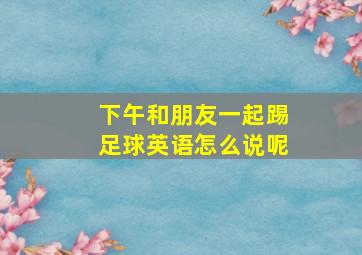 下午和朋友一起踢足球英语怎么说呢